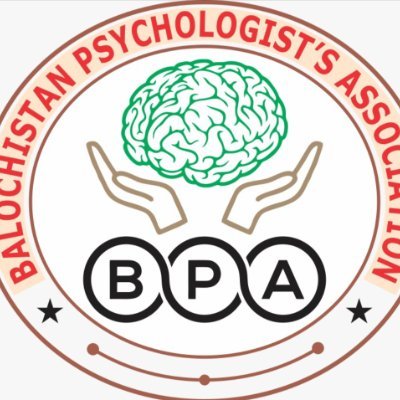 BALOCHISTAN PSYCHOLOGIST'S ASSOCIATION

BPA